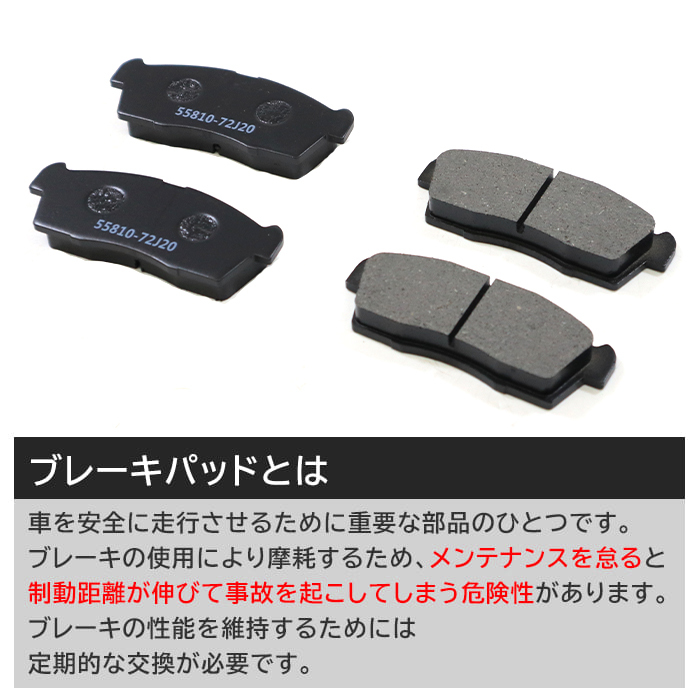 55810-72J20

55810-72J20

ブレーキパッドとは

車を安全に走行させるために重要な部品のひとつです。
ブレーキの使用により摩耗するため、メンテナンスを怠ると
制動距離が伸びて事故を起こしてしまう危険性があります。
ブレーキの性能を維持するためには
定期的な交換が必要です。